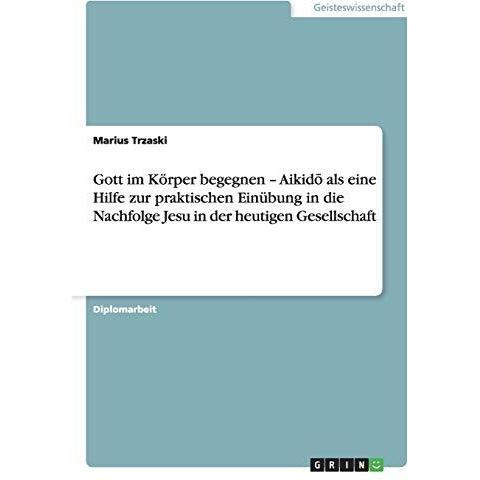 Geisteswissenschaft

Marius Trzaski

Gott im Körper begegnen – Aikidō als eine Hilfe zur praktischen Einübung in die Nachfolge Jesu in der heutigen Gesellschaft

Diplomarbeit

GRIN